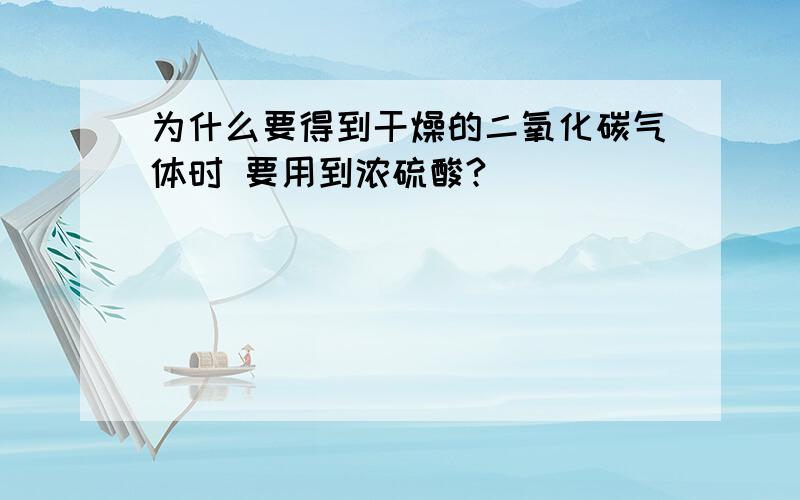 为什么要得到干燥的二氧化碳气体时 要用到浓硫酸?